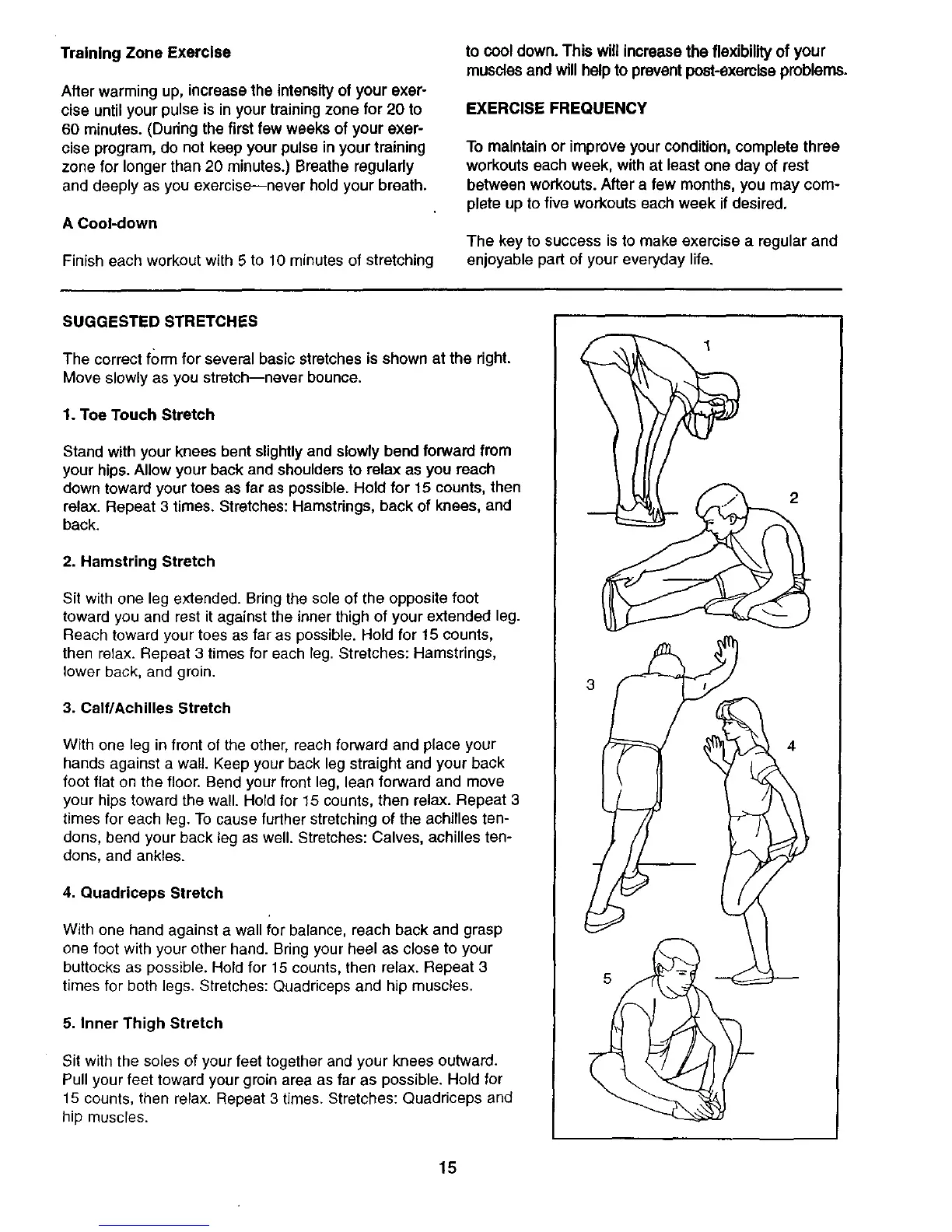 Training Zone Exercise

After warming up, increase the intensity of your exercise until your pulse is in your training zone for 20 to 60 minutes. (During the first few weeks of your exercise program, do not keep your pulse in your training zone for longer than 20 minutes.) Breathe regularly and deeply as you exercise—never hold your breath.

A Cool-down

Finish each workout with 5 to 10 minutes of stretching to cool down. This will increase the flexibility of your muscles and will help to prevent post-exercise problems.

EXERCISE FREQUENCY

To maintain or improve your condition, complete three workouts each week, with at least one day of rest between workouts. After a few months, you may complete up to five workouts each week if desired.

The key to success is to make exercise a regular and enjoyable part of your everyday life.

SUGGESTED STRETCHES

The correct form for several basic stretches is shown at the right. Move slowly as you stretch—never bounce.

1. Toe Touch Stretch

Stand with your knees bent slightly and slowly bend forward from your hips. Allow your back and shoulders to relax as you reach down toward your toes as far as possible. Hold for 15 counts, then relax. Repeat 3 times. Stretches: Hamstrings, back of knees, and back.

2. Hamstring Stretch

Sit with one leg extended. Bring the sole of the opposite foot toward you and rest it against the inner thigh of your extended leg. Reach toward your toes as far as possible. Hold for 15 counts, then relax. Repeat 3 times for each leg. Stretches: Hamstrings, lower back, and groin.

3. Calf/Achilles Stretch

With one leg in front of the other, reach forward and place your hands against a wall. Keep your back leg straight and your back foot flat on the floor. Bend your front leg, lean forward and move your hips toward the wall. Hold for 15 counts, then relax. Repeat 3 times for each leg. To cause further stretching of the achilles tendons, bend your back leg as well. Stretches: Calves, achilles tendons, and ankles.

4. Quadriceps Stretch

With one hand against a wall for balance, reach back and grasp one foot with your other hand. Bring your heel as close to your buttocks as possible. Hold for 15 counts, then relax. Repeat 3 times for both legs. Stretches: Quadriceps and hip muscles.

5. Inner Thigh Stretch

Sit with the soles of your feet together and your knees outward. Pull your feet toward your groin area as far as possible. Hold for 15 counts, then relax. Repeat 3 times. Stretches: Quadriceps and hip muscles.

1

2

3

4

5

15